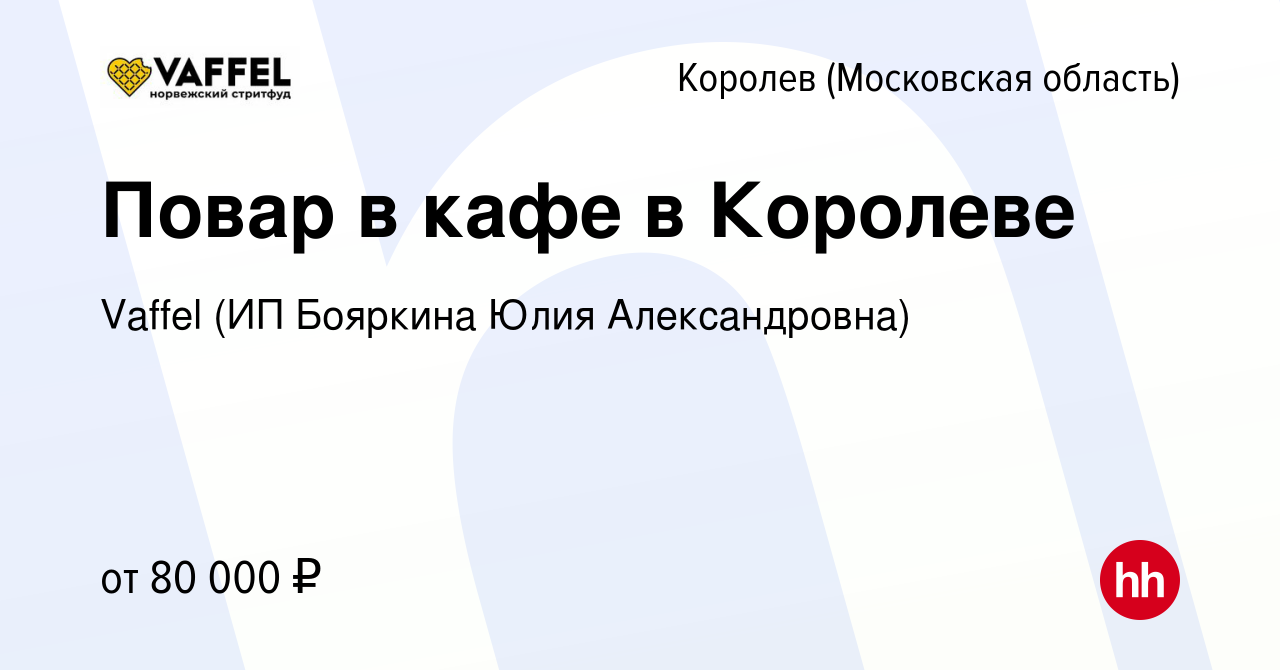 VAFFEL
норвежский стритфуд

Королев (Московская область)

Повар в кафе в Королеве

Vaffel (ИП Бояркина Юлия Александровна)

от 80 000 ₽

hh